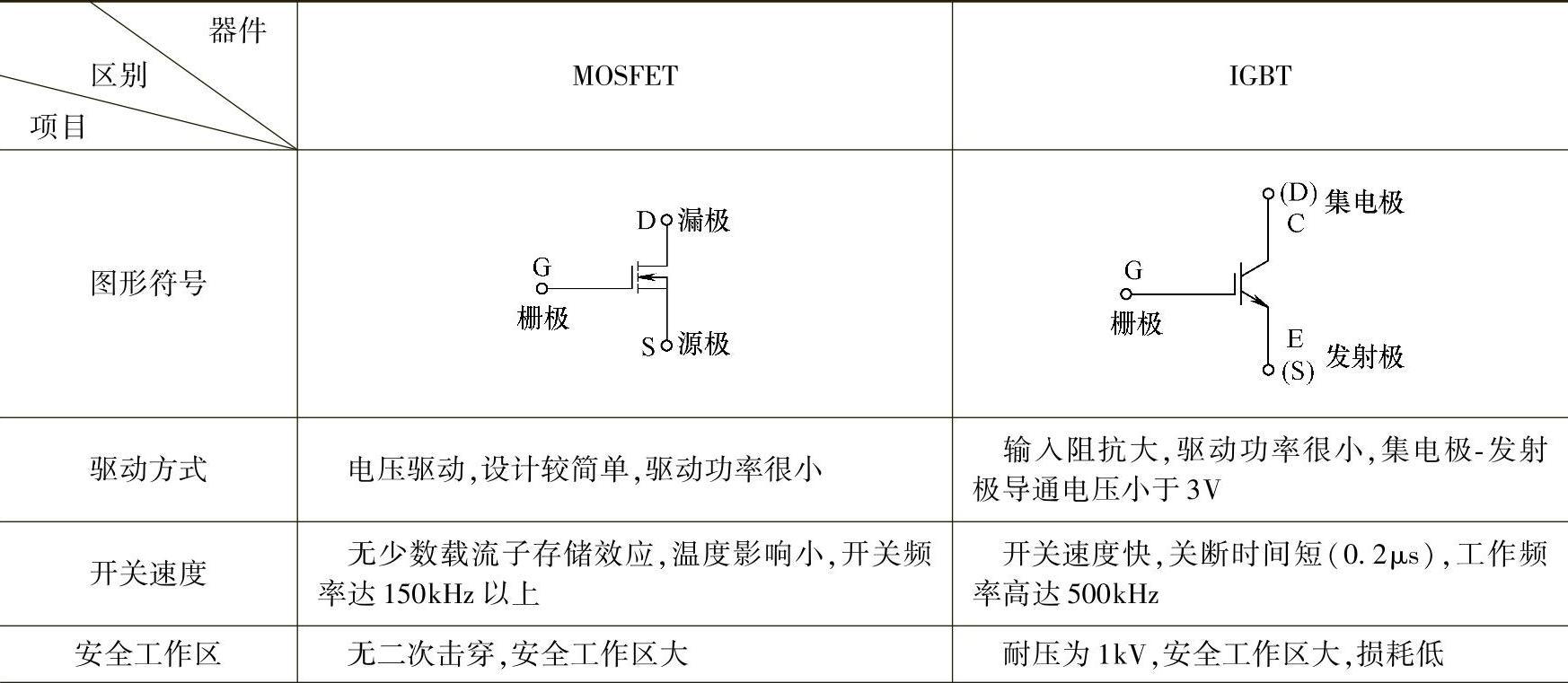 | 器件 区别 项目 | MOSFET | IGBT |
|---|---|---|
| 图形符号 | D 漏极 G 栅极 S 源极 | (D) C 集电极 G 栅极 E (S) 发射极 |
| 驱动方式 | 电压驱动,设计较简单,驱动功率很小 | 输入阻抗大,驱动功率很小,集电极-发射极导通电压小于3V |
| 开关速度 | 无少数载流子存储效应,温度影响小,开关频率达150kHz以上 | 开关速度快,关断时间短(0.2μs),工作频率高达500kHz |
| 安全工作区 | 无二次击穿,安全工作区大 | 耐压为1kV,安全工作区大,损耗低 |